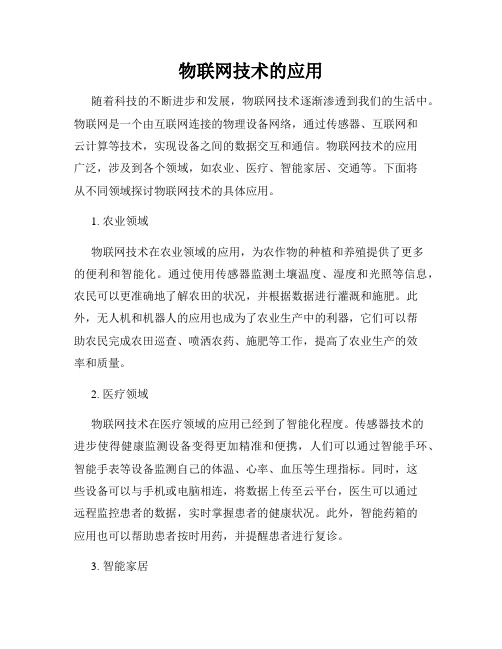 物联网技术的应用

随着科技的不断进步和发展，物联网技术逐渐渗透到我们的生活中。物联网是一个由互联网连接的物理设备网络，通过传感器、互联网和云计算等技术，实现设备之间的数据交互和通信。物联网技术的应用广泛，涉及到各个领域，如农业、医疗、智能家居、交通等。下面将从不同领域探讨物联网技术的具体应用。

1. 农业领域

物联网技术在农业领域的应用，为农作物的种植和养殖提供了更多的便利和智能化。通过使用传感器监测土壤温度、湿度和光照等信息，农民可以更准确地了解农田的状况，并根据数据进行灌溉和施肥。此外，无人机和机器人的应用也成为了农业生产中的利器，它们可以帮助农民完成农田巡查、喷洒农药、施肥等工作，提高了农业生产的效率和质量。

2. 医疗领域

物联网技术在医疗领域的应用已经到了智能化程度。传感器技术的进步使得健康监测设备变得更加精准和便携，人们可以通过智能手环、智能手表等设备监测自己的体温、心率、血压等生理指标。同时，这些设备可以与手机或电脑相连，将数据上传至云平台，医生可以通过远程监控患者的数据，实时掌握患者的健康状况。此外，智能药箱的应用也可以帮助患者按时用药，并提醒患者进行复诊。

3. 智能家居